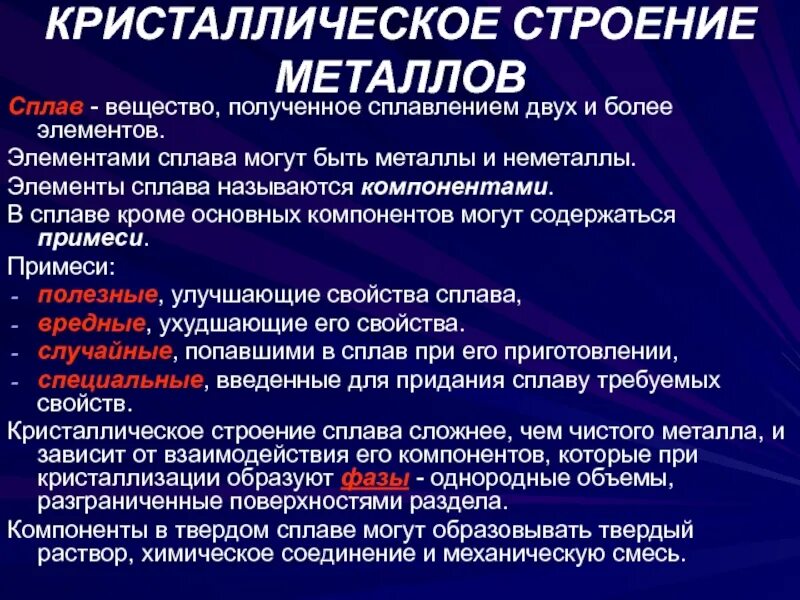 КРИСТАЛЛИЧЕСКОЕ СТРОЕНИЕ МЕТАЛЛОВ

Сплав - вещество, полученное сплавлением двух и более элементов.

Элементами сплава могут быть металлы и неметаллы.

Элементы сплава называются компонентами.

В сплаве кроме основных компонентов могут содержаться примеси.

Примеси:

- полезные, улучшающие свойства сплава,
- вредные, ухудшающие его свойства.
- случайные, попавшими в сплав при его приготовлении,
- специальные, введенные для придания сплаву требуемых свойств.

Кристаллическое строение сплава сложнее, чем чистого металла, и зависит от взаимодействия его компонентов, которые при кристаллизации образуют фазы - однородные объемы, разграниченные поверхностями раздела.

Компоненты в твердом сплаве могут образовывать твердый раствор, химическое соединение и механическую смесь.